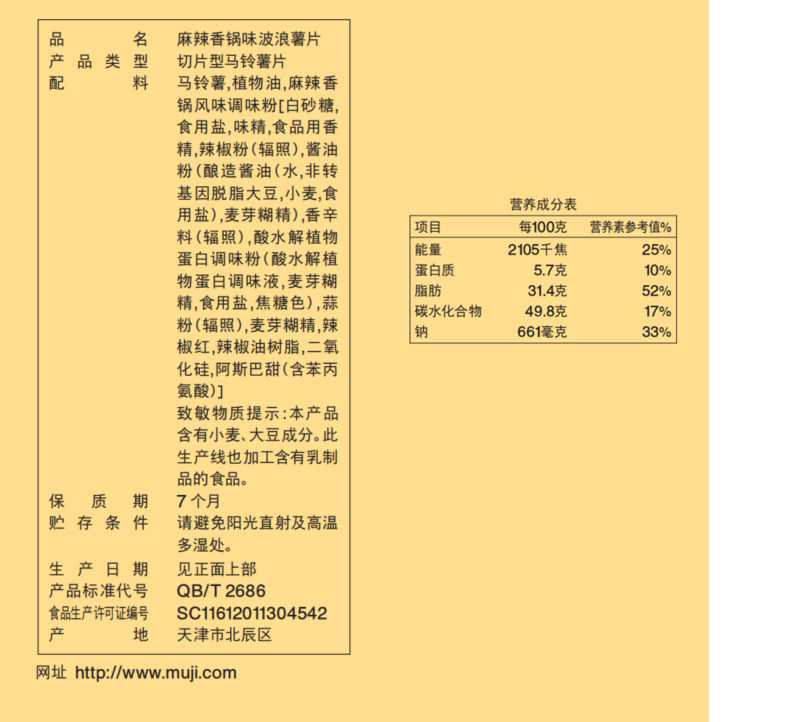 品名 麻辣香锅味波浪薯片
产品类型 切片型马铃薯片
配料 马铃薯,植物油,麻辣香锅风味调味粉[白砂糖,食用盐,味精,食品用香精,辣椒粉(辐照),酱油粉(酿造酱油(水,非转基因脱脂大豆,小麦,食用盐),麦芽糊精),香辛料(辐照),酸水解植物蛋白调味粉(酸水解植物蛋白调味液,麦芽糊精,食用盐,焦糖色),蒜粉(辐照),麦芽糊精,辣椒红,辣椒油树脂,二氧化硅,阿斯巴甜(含苯丙氨酸)]
致敏物质提示:本产品含有小麦、大豆成分。此生产线也加工含有乳制品的食品。
保质期 7个月
贮存条件 请避免阳光直射及高温多湿处。
生产日期 见正面上部
产品标准代号 QB/T 2686
食品生产许可证编号 SC11612011304542
产地 天津市北辰区

网址 http://www.muji.com

营养成分表

| 项目 | 每100克 | 营养素参考值% |
|---|---|---|
| 能量 | 2105千焦 | 25% |
| 蛋白质 | 5.7克 | 10% |
| 脂肪 | 31.4克 | 52% |
| 碳水化合物 | 49.8克 | 17% |
| 钠 | 661毫克 | 33% |